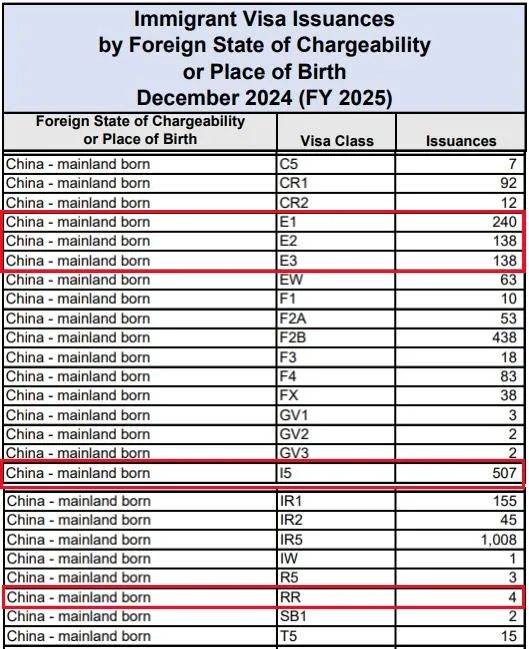 Immigrant Visa Issuances
by Foreign State of Chargeability
or Place of Birth
December 2024 (FY 2025)

| Foreign State of Chargeability or Place of Birth | Visa Class | Issuances |
|---|---|---|
| China - mainland born | C5 | 7 |
| China - mainland born | CR1 | 92 |
| China - mainland born | CR2 | 12 |
| China - mainland born | E1 | 240 |
| China - mainland born | E2 | 138 |
| China - mainland born | E3 | 138 |
| China - mainland born | EW | 63 |
| China - mainland born | F1 | 10 |
| China - mainland born | F2A | 53 |
| China - mainland born | F2B | 438 |
| China - mainland born | F3 | 18 |
| China - mainland born | F4 | 83 |
| China - mainland born | FX | 38 |
| China - mainland born | GV1 | 3 |
| China - mainland born | GV2 | 2 |
| China - mainland born | GV3 | 2 |
| China - mainland born | I5 | 507 |
| China - mainland born | IR1 | 155 |
| China - mainland born | IR2 | 45 |
| China - mainland born | IR5 | 1,008 |
| China - mainland born | IW | 1 |
| China - mainland born | R5 | 3 |
| China - mainland born | RR | 4 |
| China - mainland born | SB1 | 2 |
| China - mainland born | T5 | 15 |